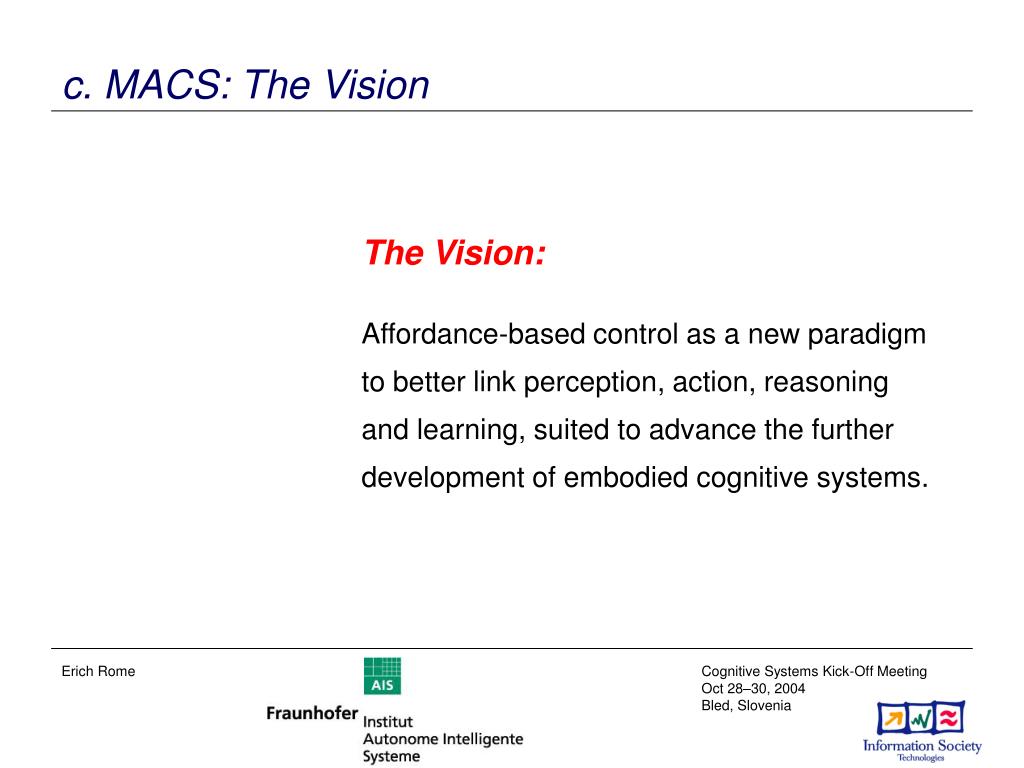 c. MACS: The Vision

The Vision:

Affordance-based control as a new paradigm to better link perception, action, reasoning and learning, suited to advance the further development of embodied cognitive systems.

Erich Rome

AIS

Fraunhofer Institut Autonome Intelligente Systeme

Cognitive Systems Kick-Off Meeting
Oct 28–30, 2004
Bled, Slovenia

Information Society Technologies